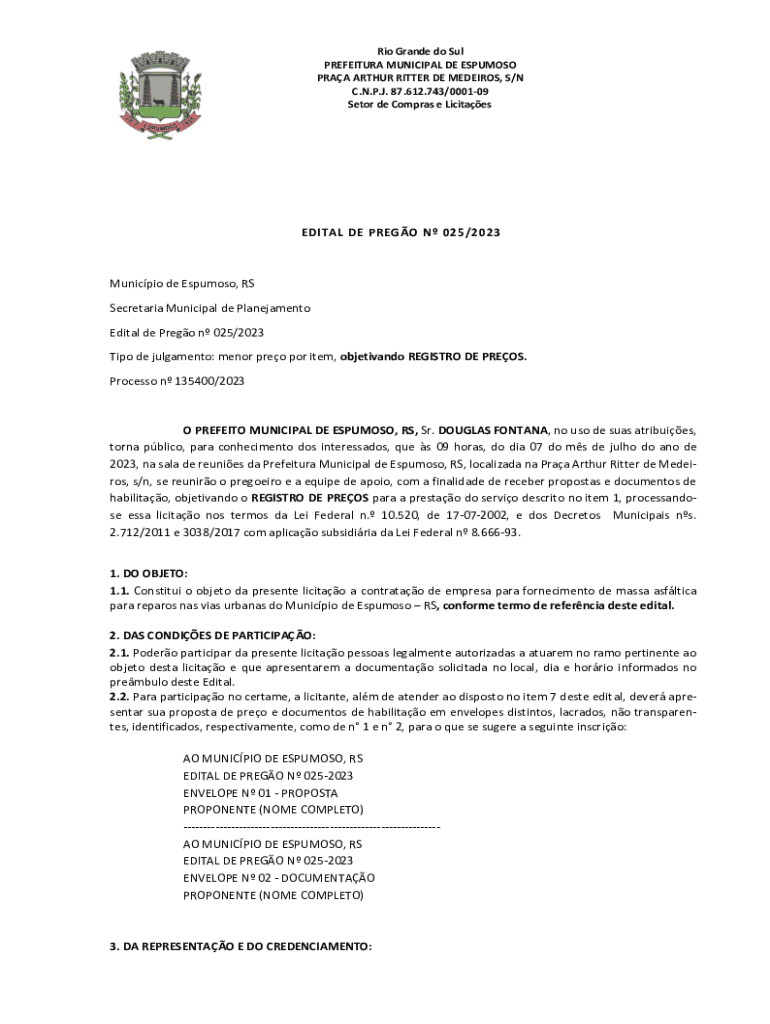 Rio Grande do Sul
PREFEITURA MUNICIPAL DE ESPUMOSO
PRAÇA ARTHUR RITTER DE MEDEIROS, S/N
C.N.P.J. 87.612.743/0001-09
Setor de Compras e Licitações

EDITAL DE PREGÃO Nº 025/2023

Município de Espumoso, RS

Secretaria Municipal de Planejamento

Edital de Pregão nº 025/2023

Tipo de julgamento: menor preço por item, objetivando REGISTRO DE PREÇOS.

Processo nº 135400/2023

O PREFEITO MUNICIPAL DE ESPUMOSO, RS, Sr. DOUGLAS FONTANA, no uso de suas atribuições, torna público, para conhecimento dos interessados, que às 09 horas, do dia 07 do mês de julho do ano de 2023, na sala de reuniões da Prefeitura Municipal de Espumoso, RS, localizada na Praça Arthur Ritter de Medeiros, s/n, se reunirão o pregoeiro e a equipe de apoio, com a finalidade de receber propostas e documentos de habilitação, objetivando o REGISTRO DE PREÇOS para a prestação do serviço descrito no item 1, processando-se essa licitação nos termos da Lei Federal n.º 10.520, de 17-07-2002, e dos Decretos Municipais nºs. 2.712/2011 e 3038/2017 com aplicação subsidiária da Lei Federal nº 8.666-93.

1. DO OBJETO:
1.1. Constitui o objeto da presente licitação a contratação de empresa para fornecimento de massa asfáltica para reparos nas vias urbanas do Município de Espumoso – RS, conforme termo de referência deste edital.

2. DAS CONDIÇÕES DE PARTICIPAÇÃO:
2.1. Poderão participar da presente licitação pessoas legalmente autorizadas a atuarem no ramo pertinente ao objeto desta licitação e que apresentarem a documentação solicitada no local, dia e horário informados no preâmbulo deste Edital.
2.2. Para participação no certame, a licitante, além de atender ao disposto no item 7 deste edital, deverá apresentar sua proposta de preço e documentos de habilitação em envelopes distintos, lacrados, não transparentes, identificados, respectivamente, como de n° 1 e n° 2, para o que se sugere a seguinte inscrição:

AO MUNICÍPIO DE ESPUMOSO, RS
EDITAL DE PREGÃO Nº 025-2023
ENVELOPE Nº 01 - PROPOSTA
PROPONENTE (NOME COMPLETO)
----------------------------------------------------------------
AO MUNICÍPIO DE ESPUMOSO, RS
EDITAL DE PREGÃO Nº 025-2023
ENVELOPE Nº 02 - DOCUMENTAÇÃO
PROPONENTE (NOME COMPLETO)

3. DA REPRESENTAÇÃO E DO CREDENCIAMENTO: